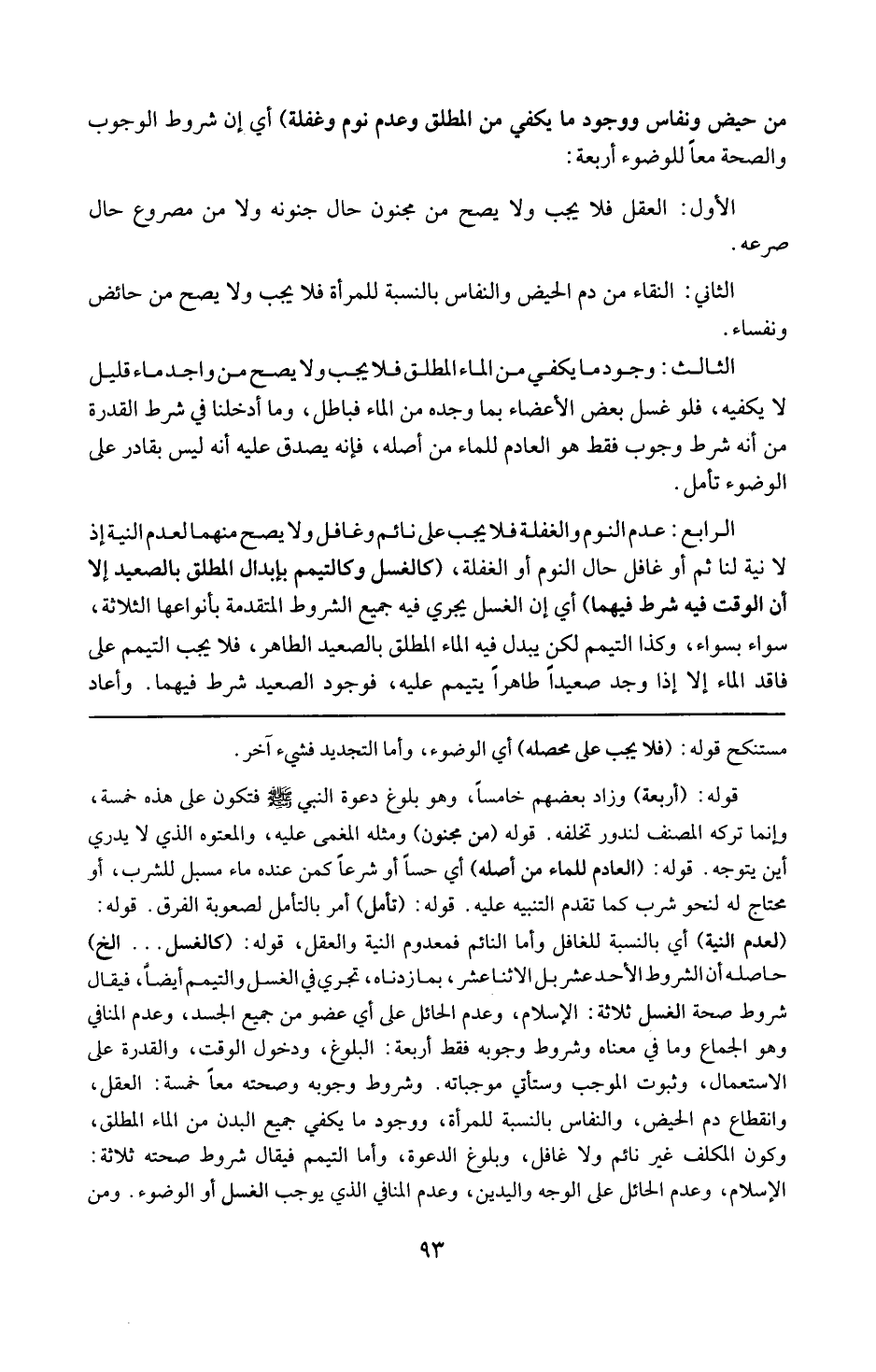 من حيض ونفاس ووجود ما يكفي من المطلق وعدم نوم وغفلة) أي إن شروط الوجوب والصحة معاً للوضوء أربعة:

الأول: العقل فلا يجب ولا يصح من مجنون حال جنونه ولا من مصروع حال صرعه.

الثاني: النقاء من دم الحيض والنفاس بالنسبة للمرأة فلا يجب ولا يصح من حائض ونفساء.

الثالث: وجود ما يكفي من الماء المطلق فلا يجب ولا يصح من واجد ماء قليل لا يكفيه، فلو غسل بعض الأعضاء بما وجده من الماء فباطل، وما أدخلنا في شرط القدرة من أنه شرط وجوب فقط هو العادم للماء من أصله، فإنه يصدق عليه أنه ليس بقادر على الوضوء تأمل.

الرابع: عدم النوم والغفلة فلا يجب على نائم وغافل ولا يصح منهما لعدم النية إذ لا نية لنا ثم أو غافل حال النوم أو الغفلة، (كالغسل وكالتيمم بإبدال المطلق بالصعيد إلا أن الوقت فيه شرط فيهما) أي إن الغسل يجري فيه جميع الشروط المتقدمة بأنواعها الثلاثة، سواء بسواء، وكذا التيمم لكن يبدل فيه الماء المطلق بالصعيد الطاهر، فلا يجب التيمم على فاقد الماء إلا إذا وجد صعيداً طاهراً يتيمم عليه، فوجود الصعيد شرط فيهما. وأعاد

مستنكح قوله: (فلا يجب على محصله) أي الوضوء، وأما التجديد فشيء آخر.

قوله: (أربعة) وزاد بعضهم خامساً، وهو بلوغ دعوة النبي ﷺ فتكون على هذه خمسة، وإنما تركه المصنف لندور تخلفه. قوله (من مجنون) ومثله المغمى عليه، والمعتوه الذي لا يدري أين يتوجه. قوله: (العادم للماء من أصله) أي حساً أو شرعاً كمن عنده ماء مسبل للشرب، أو محتاج له لنحو شرب كما تقدم التنبيه عليه. قوله: (تأمل) أمر بالتأمل لصعوبة الفرق. قوله: (لعدم النية) أي بالنسبة للغافل وأما النائم فمعدوم النية والعقل، قوله: (كالغسل... الخ) حاصله أن الشروط الأحد عشر بل الاثنا عشر، بما زدناه، تجري في الغسل والتيمم أيضاً، فيقال شروط صحة الغسل ثلاثة: الإسلام، وعدم الحائل على أي عضو من جميع الجسد، وعدم المنافي وهو الجماع وما في معناه وشروط وجوبه فقط أربعة: البلوغ، ودخول الوقت، والقدرة على الاستعمال، وثبوت الموجب وستأتي موجباته. وشروط وجوبه وصحته معاً خمسة: العقل، وانقطاع دم الحيض، والنفاس بالنسبة للمرأة، ووجود ما يكفي جميع البدن من الماء المطلق، وكون المكلف غير نائم ولا غافل، وبلوغ الدعوة، وأما التيمم فيقال شروط صحته ثلاثة: الإسلام، وعدم الحائل على الوجه واليدين، وعدم المنافي الذي يوجب الغسل أو الوضوء. ومن

٩٣